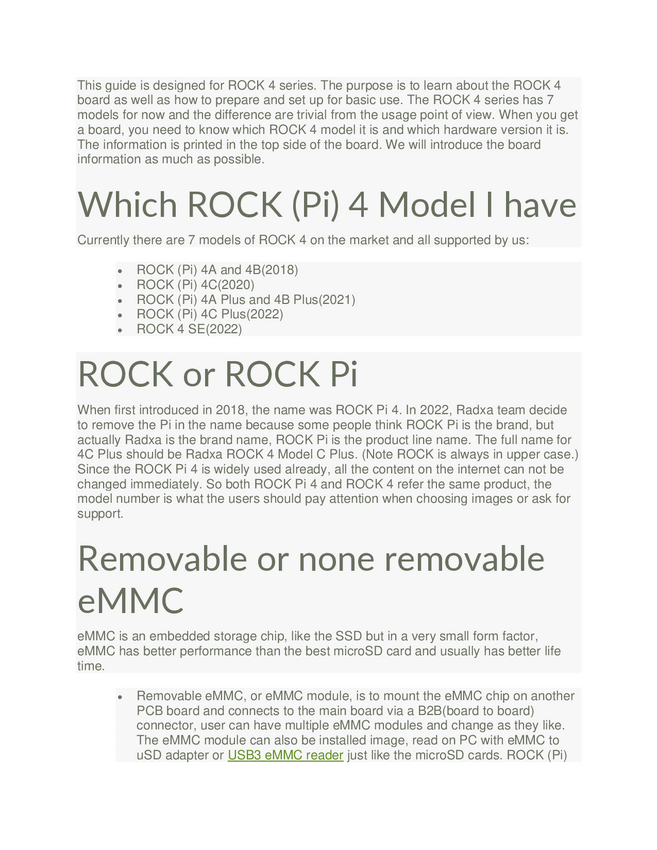 This guide is designed for ROCK 4 series. The purpose is to learn about the ROCK 4 board as well as how to prepare and set up for basic use. The ROCK 4 series has 7 models for now and the difference are trivial from the usage point of view. When you get a board, you need to know which ROCK 4 model it is and which hardware version it is. The information is printed in the top side of the board. We will introduce the board information as much as possible.

Which ROCK (Pi) 4 Model I have

Currently there are 7 models of ROCK 4 on the market and all supported by us:

• ROCK (Pi) 4A and 4B(2018)
• ROCK (Pi) 4C(2020)
• ROCK (Pi) 4A Plus and 4B Plus(2021)
• ROCK (Pi) 4C Plus(2022)
• ROCK 4 SE(2022)

ROCK or ROCK Pi

When first introduced in 2018, the name was ROCK Pi 4. In 2022, Radxa team decide to remove the Pi in the name because some people think ROCK Pi is the brand, but actually Radxa is the brand name, ROCK Pi is the product line name. The full name for 4C Plus should be Radxa ROCK 4 Model C Plus. (Note ROCK is always in upper case.) Since the ROCK Pi 4 is widely used already, all the content on the internet can not be changed immediately. So both ROCK Pi 4 and ROCK 4 refer the same product, the model number is what the users should pay attention when choosing images or ask for support.

Removable or none removable eMMC

eMMC is an embedded storage chip, like the SSD but in a very small form factor, eMMC has better performance than the best microSD card and usually has better life time.

• Removable eMMC, or eMMC module, is to mount the eMMC chip on another PCB board and connects to the main board via a B2B(board to board) connector, user can have multiple eMMC modules and change as they like. The eMMC module can also be installed image, read on PC with eMMC to uSD adapter or USB3 eMMC reader just like the microSD cards. ROCK (Pi)